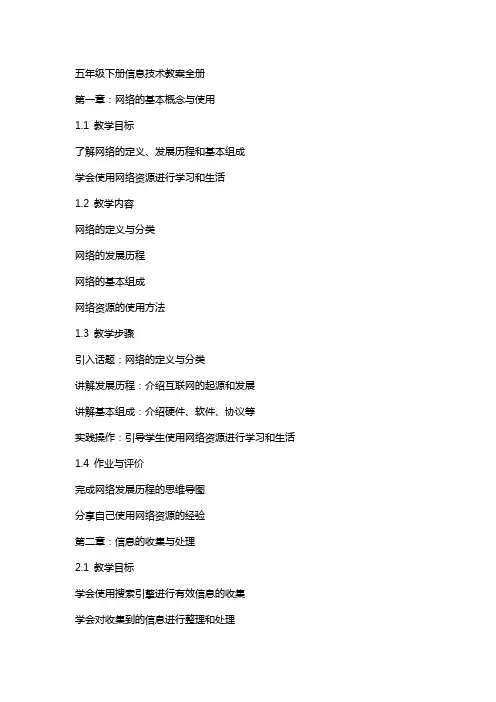 五年级下册信息技术教案全册

第一章：网络的基本概念与使用

1.1 教学目标

了解网络的定义、发展历程和基本组成

学会使用网络资源进行学习和生活

1.2 教学内容

网络的定义与分类

网络的发展历程

网络的基本组成

网络资源的使用方法

1.3 教学步骤

引入话题：网络的定义与分类

讲解发展历程：介绍互联网的起源和发展

讲解基本组成：介绍硬件、软件、协议等

实践操作：引导学生使用网络资源进行学习和生活

1.4 作业与评价

完成网络发展历程的思维导图

分享自己使用网络资源的经验

第二章：信息的收集与处理

2.1 教学目标

学会使用搜索引擎进行有效信息的收集

学会对收集到的信息进行整理和处理